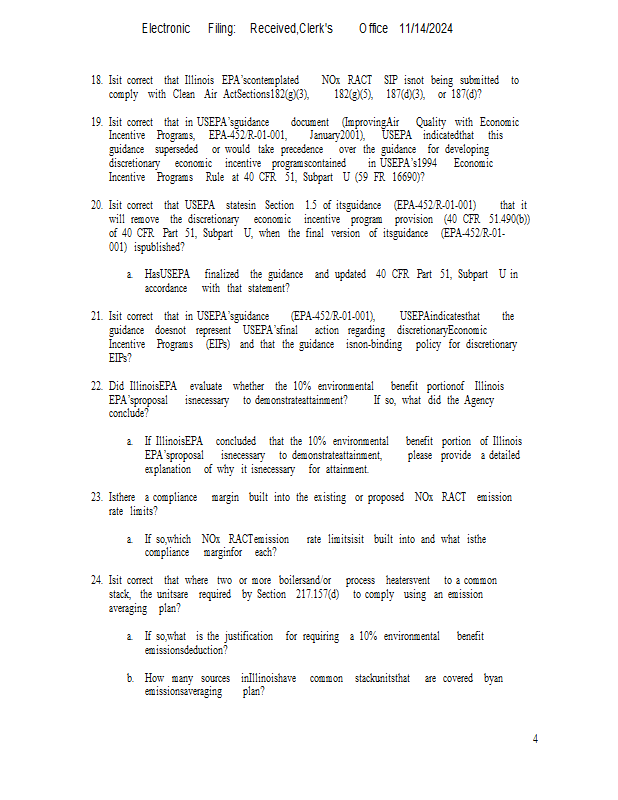 Electronic Filing: Received,Clerk's Office 11/14/2024

18. Isit correct that Illinois EPA'scontemplated NOx RACT SIP isnot being submitted to comply with Clean Air ActSections182(g)(3), 182(g)(5), 187(d)(3), or 187(d)?

19. Isit correct that in USEPA'sguidance document (ImprovingAir Quality with Economic Incentive Programs, EPA-452/R-01-001, January2001), USEPA indicatedthat this guidance superseded or would take precedence over the guidance for developing discretionary economic incentive programscontained in USEPA's1994 Economic Incentive Programs Rule at 40 CFR 51, Subpart U (59 FR 16690)?

20. Isit correct that USEPA statesin Section 1.5 of itsguidance (EPA-452/R-01-001) that it will remove the discretionary economic incentive program provision (40 CFR 51.490(b)) of 40 CFR Part 51, Subpart U, when the final version of itsguidance (EPA-452/R-01-001) ispublished?

a. HasUSEPA finalized the guidance and updated 40 CFR Part 51, Subpart U in accordance with that statement?

21. Isit correct that in USEPA'sguidance (EPA-452/R-01-001), USEPAindicatesthat the guidance doesnot represent USEPA'sfinal action regarding discretionaryEconomic Incentive Programs (EIPs) and that the guidance isnon-binding policy for discretionary EIPs?

22. Did IllinoisEPA evaluate whether the 10% environmental benefit portionof Illinois EPA'sproposal isnecessary to demonstrateattainment? If so, what did the Agency conclude?

a. If IllinoisEPA concluded that the 10% environmental benefit portion of Illinois EPA'sproposal isnecessary to demonstrateattainment, please provide a detailed explanation of why it isnecessary for attainment.

23. Isthere a compliance margin built into the existing or proposed NOx RACT emission rate limits?

a. If so,which NOx RACTemission rate limitsisit built into and what isthe compliance marginfor each?

24. Isit correct that where two or more boilersand/or process heatersvent to a common stack, the unitsare required by Section 217.157(d) to comply using an emission averaging plan?

a. If so,what is the justification for requiring a 10% environmental benefit emissionsdeduction?

b. How many sources inIllinoishave common stackunitsthat are covered byan emissionsaveraging plan?

4